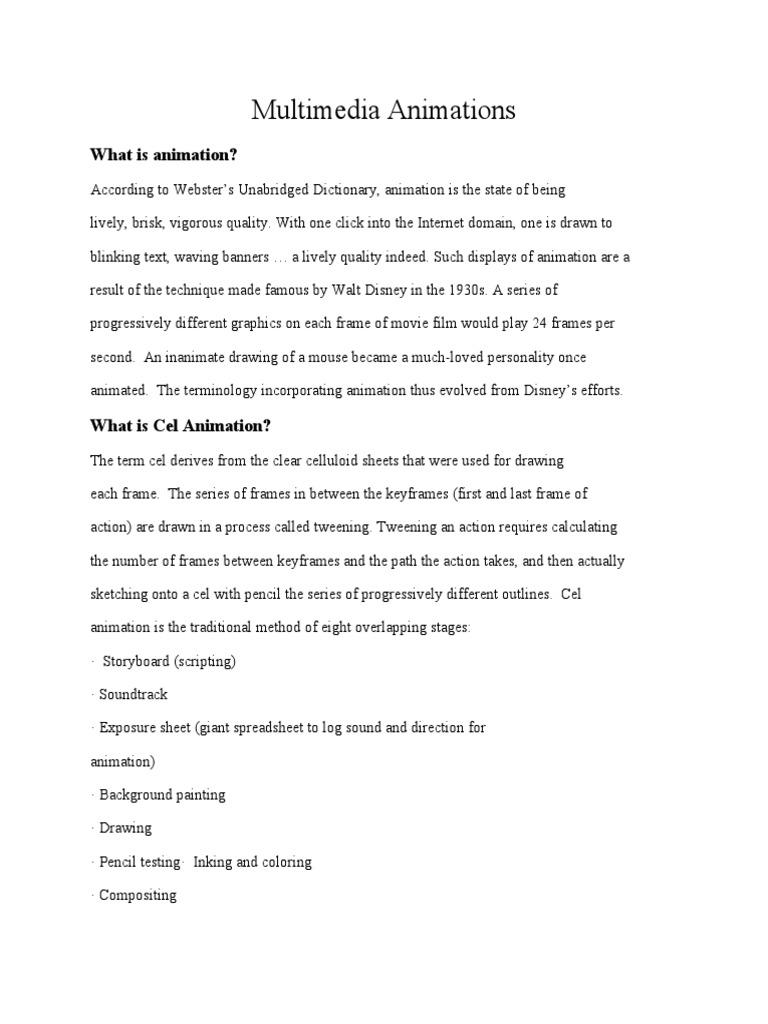 Multimedia Animations

What is animation?

According to Webster's Unabridged Dictionary, animation is the state of being lively, brisk, vigorous quality. With one click into the Internet domain, one is drawn to blinking text, waving banners … a lively quality indeed. Such displays of animation are a result of the technique made famous by Walt Disney in the 1930s. A series of progressively different graphics on each frame of movie film would play 24 frames per second. An inanimate drawing of a mouse became a much-loved personality once animated. The terminology incorporating animation thus evolved from Disney's efforts.

What is Cel Animation?

The term cel derives from the clear celluloid sheets that were used for drawing each frame. The series of frames in between the keyframes (first and last frame of action) are drawn in a process called tweening. Tweening an action requires calculating the number of frames between keyframes and the path the action takes, and then actually sketching onto a cel with pencil the series of progressively different outlines. Cel animation is the traditional method of eight overlapping stages:

· Storyboard (scripting)

· Soundtrack

· Exposure sheet (giant spreadsheet to log sound and direction for animation)

· Background painting

· Drawing

· Pencil testing· Inking and coloring

· Compositing